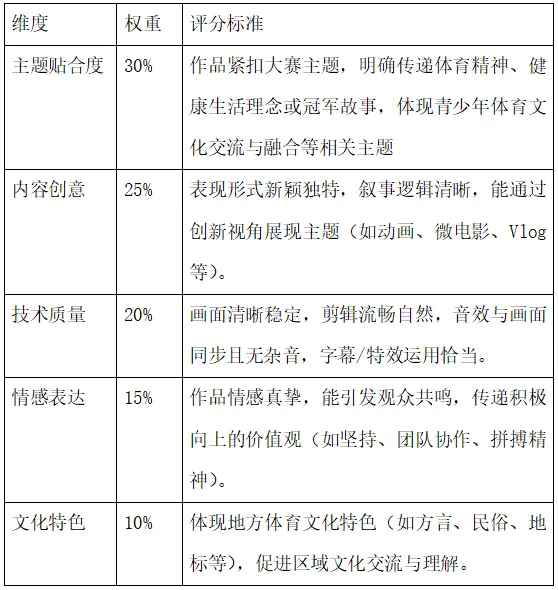 | 维度 | 权重 | 评分标准 |
|---|---|---|
| 主题贴合度 | 30% | 作品紧扣大赛主题，明确传递体育精神、健康生活理念或冠军故事，体现青少年体育文化交流与融合等相关主题 |
| 内容创意 | 25% | 表现形式新颖独特，叙事逻辑清晰，能通过创新视角展现主题（如动画、微电影、Vlog等）。 |
| 技术质量 | 20% | 画面清晰稳定，剪辑流畅自然，音效与画面同步且无杂音，字幕/特效运用恰当。 |
| 情感表达 | 15% | 作品情感真挚，能引发观众共鸣，传递积极向上的价值观（如坚持、团队协作、拼搏精神）。 |
| 文化特色 | 10% | 体现地方体育文化特色（如方言、民俗、地标等），促进区域文化交流与理解。 |